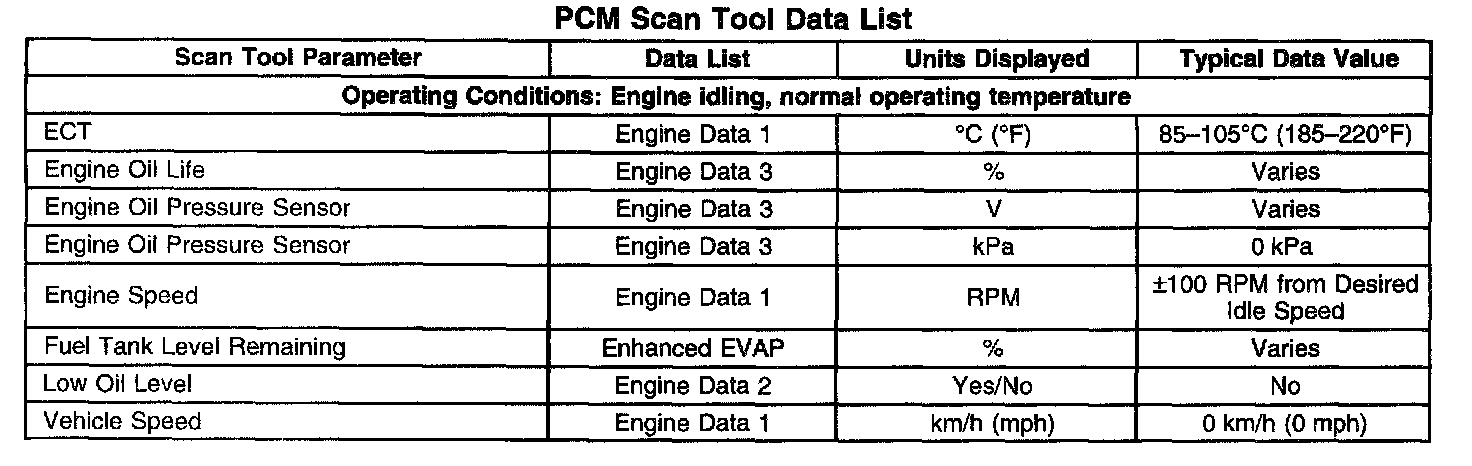 PCM Scan Tool Data List

| Scan Tool Parameter | Data List | Units Displayed | Typical Data Value |
|---|---|---|---|
| Operating Conditions: Engine idling, normal operating temperature | | | |
| ECT | Engine Data 1 | °C (°F) | 85–105°C (185–220°F) |
| Engine Oil Life | Engine Data 3 | % | Varies |
| Engine Oil Pressure Sensor | Engine Data 3 | V | Varies |
| Engine Oil Pressure Sensor | Engine Data 3 | kPa | 0 kPa |
| Engine Speed | Engine Data 1 | RPM | ±100 RPM from Desired Idle Speed |
| Fuel Tank Level Remaining | Enhanced EVAP | % | Varies |
| Low Oil Level | Engine Data 2 | Yes/No | No |
| Vehicle Speed | Engine Data 1 | km/h (mph) | 0 km/h (0 mph) |